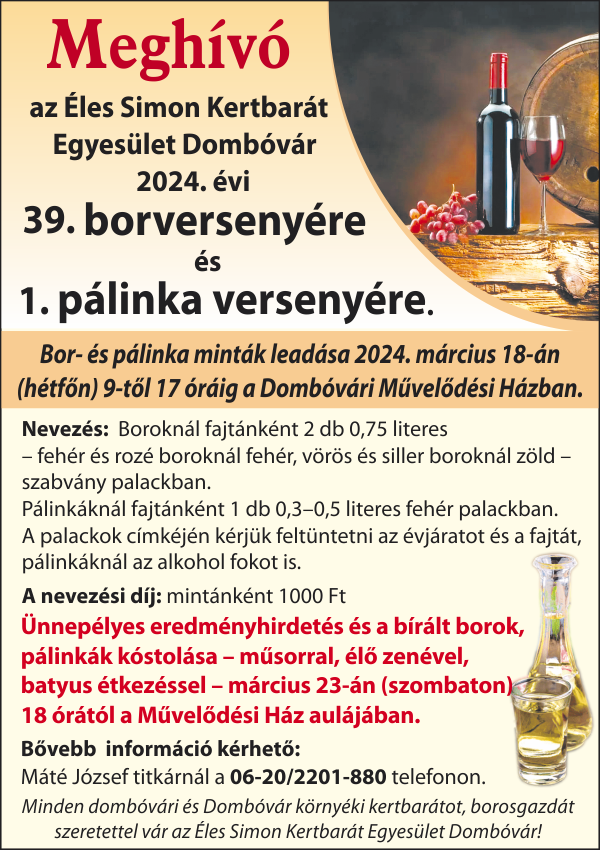 Meghívó

az Éles Simon Kertbarát Egyesület Dombóvár 2024. évi

39. borversenyére

és

1. pálinka versenyére.

Bor- és pálinka minták leadása 2024. március 18-án (hétfőn) 9-től 17 óráig a Dombóvári Művelődési Házban.

Nevezés: Boroknál fajtánként 2 db 0,75 literes – fehér és rozé boroknál fehér, vörös és siller boroknál zöld – szabvány palackban.
Pálinkáknál fajtánként 1 db 0,3–0,5 literes fehér palackban.
A palackok címkéjén kérjük feltüntetni az évjáratot és a fajtát, pálinkáknál az alkohol fokot is.

A nevezési díj: mintánként 1000 Ft

Ünnepélyes eredményhirdetés és a bírált borok, pálinkák kóstolása – műsorral, élő zenével, batyus étkezéssel – március 23-án (szombaton) 18 órától a Művelődési Ház aulájában.

Bővebb információ kérhető:
Máté József titkárnál a 06-20/2201-880 telefonon.

Minden dombóvári és Dombóvár környéki kertbarátot, borosgazdát szeretettel vár az Éles Simon Kertbarát Egyesület Dombóvár!